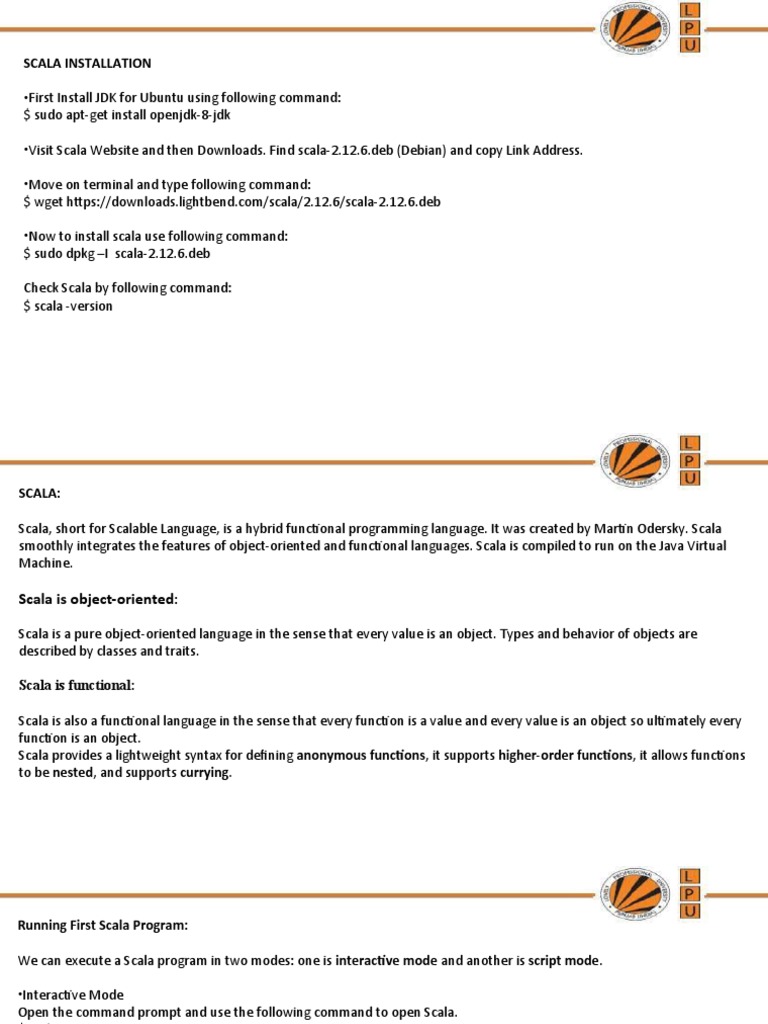 L
P
U

SCALA INSTALLATION

•First Install JDK for Ubuntu using following command:
$ sudo apt-get install openjdk-8-jdk

•Visit Scala Website and then Downloads. Find scala-2.12.6.deb (Debian) and copy Link Address.

•Move on terminal and type following command:
$ wget https://downloads.lightbend.com/scala/2.12.6/scala-2.12.6.deb

•Now to install scala use following command:
$ sudo dpkg –I scala-2.12.6.deb

Check Scala by following command:
$ scala -version

L
P
U

SCALA:

Scala, short for Scalable Language, is a hybrid functional programming language. It was created by Martin Odersky. Scala smoothly integrates the features of object-oriented and functional languages. Scala is compiled to run on the Java Virtual Machine.

Scala is object-oriented:

Scala is a pure object-oriented language in the sense that every value is an object. Types and behavior of objects are described by classes and traits.

Scala is functional:

Scala is also a functional language in the sense that every function is a value and every value is an object so ultimately every function is an object.
Scala provides a lightweight syntax for defining anonymous functions, it supports higher-order functions, it allows functions to be nested, and supports currying.

L
P
U

Running First Scala Program:

We can execute a Scala program in two modes: one is interactive mode and another is script mode.

•Interactive Mode
Open the command prompt and use the following command to open Scala.